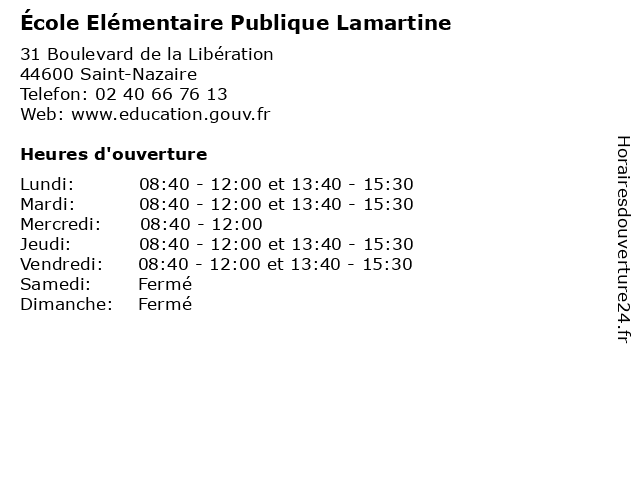 École Elémentaire Publique Lamartine

31 Boulevard de la Libération
44600 Saint-Nazaire
Telefon: 02 40 66 76 13
Web: www.education.gouv.fr

Heures d'ouverture

| | |
|---|---|
| Lundi: | 08:40 - 12:00 et 13:40 - 15:30 |
| Mardi: | 08:40 - 12:00 et 13:40 - 15:30 |
| Mercredi: | 08:40 - 12:00 |
| Jeudi: | 08:40 - 12:00 et 13:40 - 15:30 |
| Vendredi: | 08:40 - 12:00 et 13:40 - 15:30 |
| Samedi: | Fermé |
| Dimanche: | Fermé |

Horairesdouverture24.fr